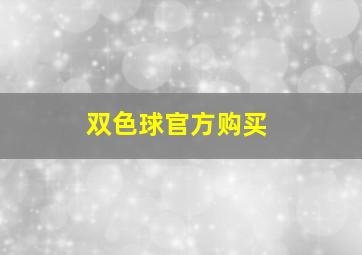 双色球官方购买